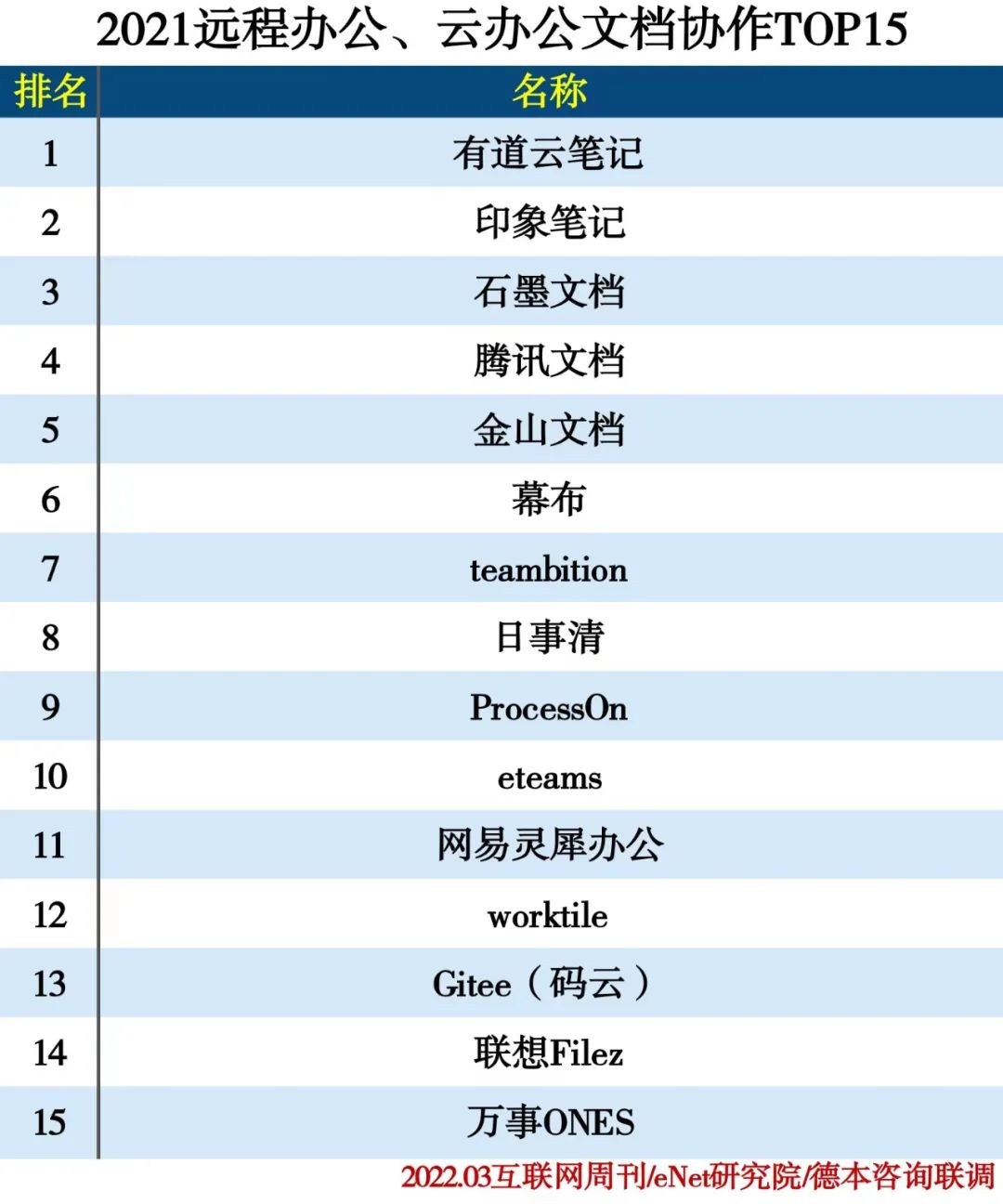 2021远程办公、云办公文档协作TOP15

| 排名 | 名称 |
|---|---|
| 1 | 有道云笔记 |
| 2 | 印象笔记 |
| 3 | 石墨文档 |
| 4 | 腾讯文档 |
| 5 | 金山文档 |
| 6 | 幕布 |
| 7 | teambition |
| 8 | 日事清 |
| 9 | ProcessOn |
| 10 | eteams |
| 11 | 网易灵犀办公 |
| 12 | worktile |
| 13 | Gitee（码云） |
| 14 | 联想Filez |
| 15 | 万事ONES |

2022.03互联网周刊/eNet研究院/德本咨询联调